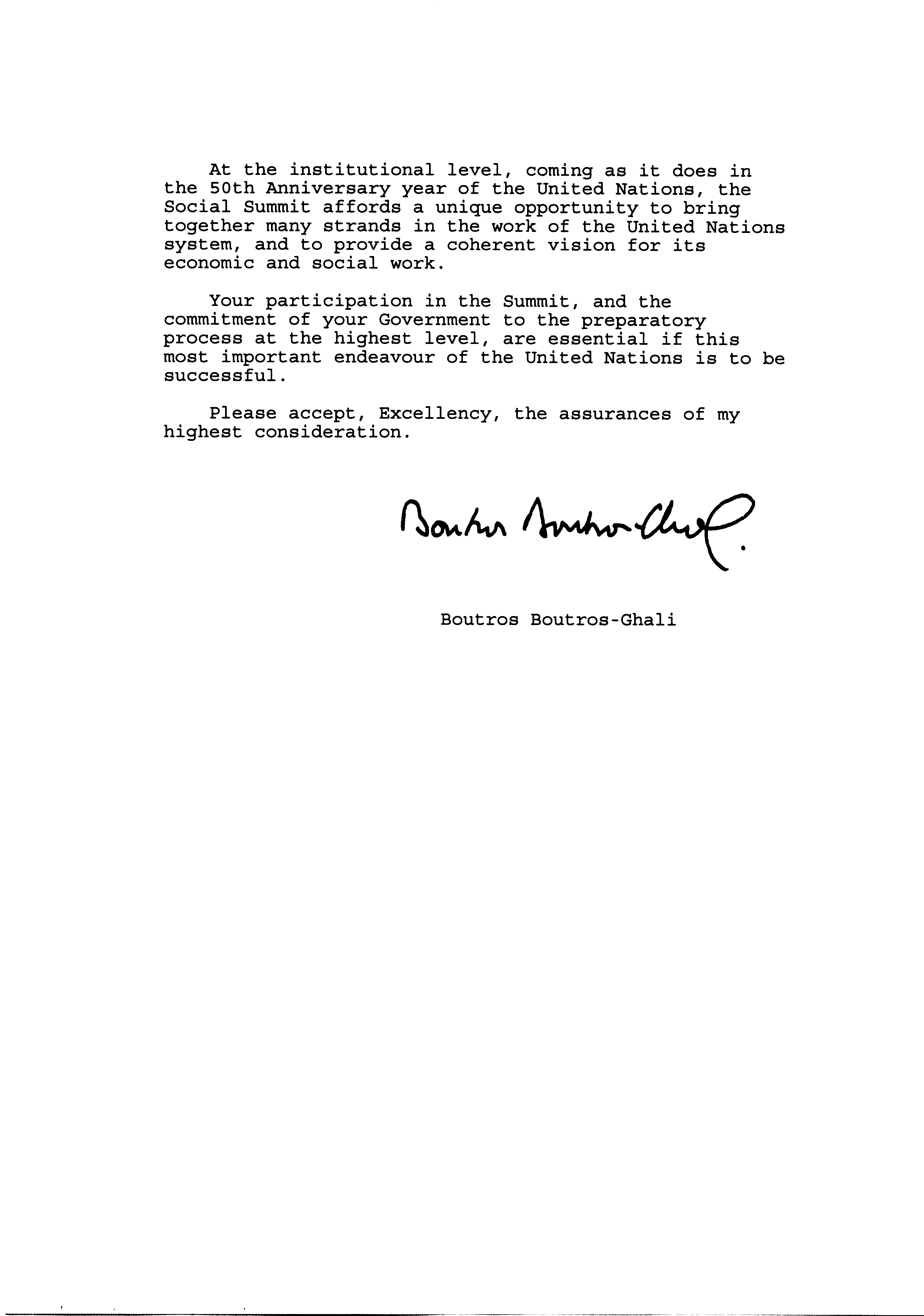 At the institutional level, coming as it does in the 50th Anniversary year of the United Nations, the Social Summit affords a unique opportunity to bring together many strands in the work of the United Nations system, and to provide a coherent vision for its economic and social work.

Your participation in the Summit, and the commitment of your Government to the preparatory process at the highest level, are essential if this most important endeavour of the United Nations is to be successful.

Please accept, Excellency, the assurances of my highest consideration.

Boutros Boutros-Ghali

Boutros Boutros-Ghali